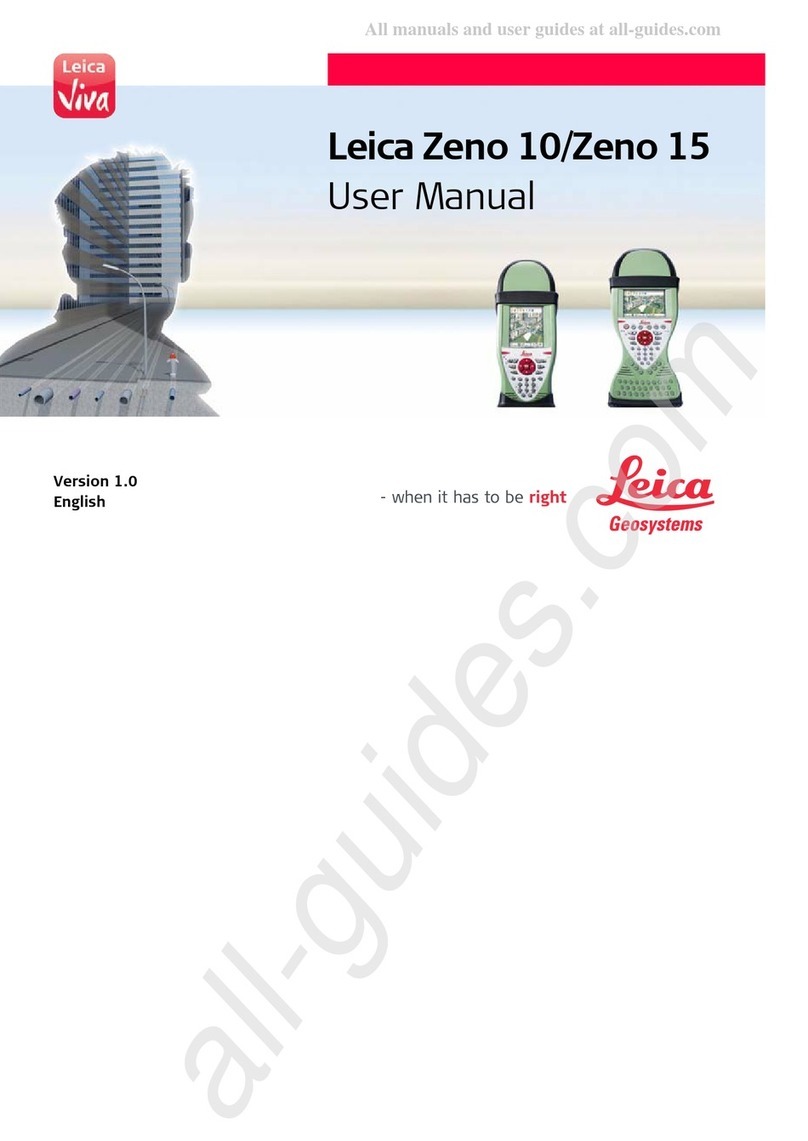 All manuals and user guides at all-guides.com

Leica
Viva

Leica Zeno 10/Zeno 15
User Manual

Version 1.0
English

- when it has to be right

Leica
Geosystems

all-guides.com